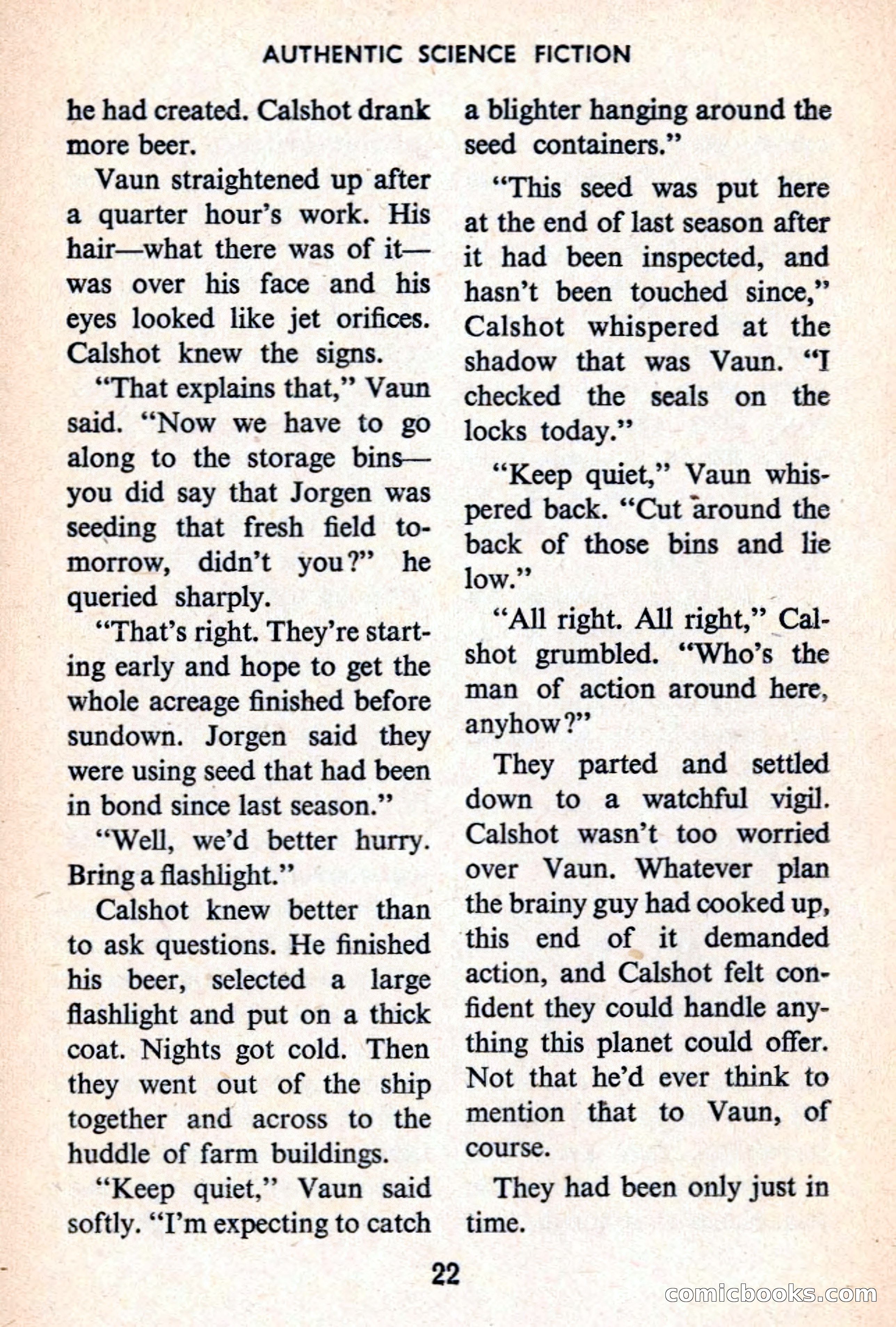 AUTHENTIC SCIENCE FICTION

he had created. Calshot drank more beer.

Vaun straightened up after a quarter hour's work. His hair—what there was of it—was over his face and his eyes looked like jet orifices. Calshot knew the signs.

"That explains that," Vaun said. "Now we have to go along to the storage bins—you did say that Jorgen was seeding that fresh field tomorrow, didn't you?" he queried sharply.

"That's right. They're starting early and hope to get the whole acreage finished before sundown. Jorgen said they were using seed that had been in bond since last season."

"Well, we'd better hurry. Bring a flashlight."

Calshot knew better than to ask questions. He finished his beer, selected a large flashlight and put on a thick coat. Nights got cold. Then they went out of the ship together and across to the huddle of farm buildings.

"Keep quiet," Vaun said softly. "I'm expecting to catch a blighter hanging around the seed containers."

"This seed was put here at the end of last season after it had been inspected, and hasn't been touched since," Calshot whispered at the shadow that was Vaun. "I checked the seals on the locks today."

"Keep quiet," Vaun whispered back. "Cut around the back of those bins and lie low."

"All right. All right," Calshot grumbled. "Who's the man of action around here, anyhow?"

They parted and settled down to a watchful vigil. Calshot wasn't too worried over Vaun. Whatever plan the brainy guy had cooked up, this end of it demanded action, and Calshot felt confident they could handle anything this planet could offer. Not that he'd ever think to mention that to Vaun, of course.

They had been only just in time.

22

comicbooks.com